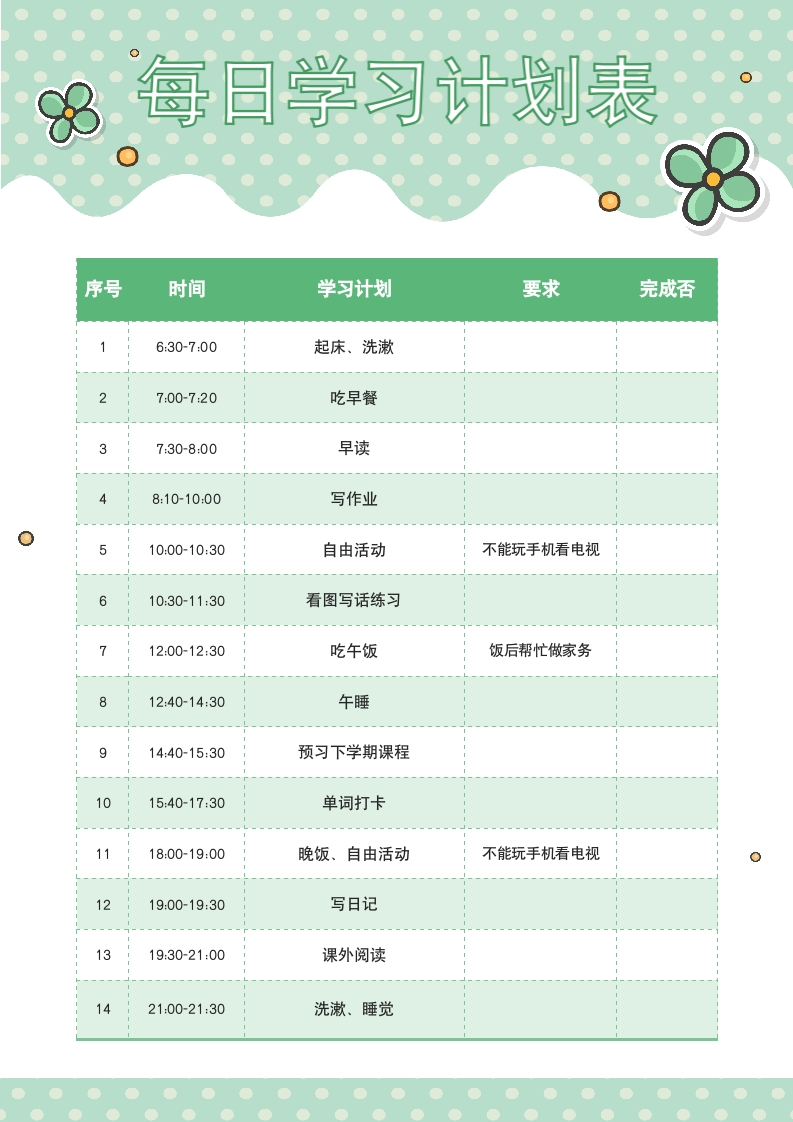 每日学习计划表

| 序号 | 时间 | 学习计划 | 要求 | 完成否 |
|---|---|---|---|---|
| 1 | 6:30-7:00 | 起床、洗漱 | | |
| 2 | 7:00-7:20 | 吃早餐 | | |
| 3 | 7:30-8:00 | 早读 | | |
| 4 | 8:10-10:00 | 写作业 | | |
| 5 | 10:00-10:30 | 自由活动 | 不能玩手机看电视 | |
| 6 | 10:30-11:30 | 看图写话练习 | | |
| 7 | 12:00-12:30 | 吃午饭 | 饭后帮忙做家务 | |
| 8 | 12:40-14:30 | 午睡 | | |
| 9 | 14:40-15:30 | 预习下学期课程 | | |
| 10 | 15:40-17:30 | 单词打卡 | | |
| 11 | 18:00-19:00 | 晚饭、自由活动 | 不能玩手机看电视 | |
| 12 | 19:00-19:30 | 写日记 | | |
| 13 | 19:30-21:00 | 课外阅读 | | |
| 14 | 21:00-21:30 | 洗漱、睡觉 | | |